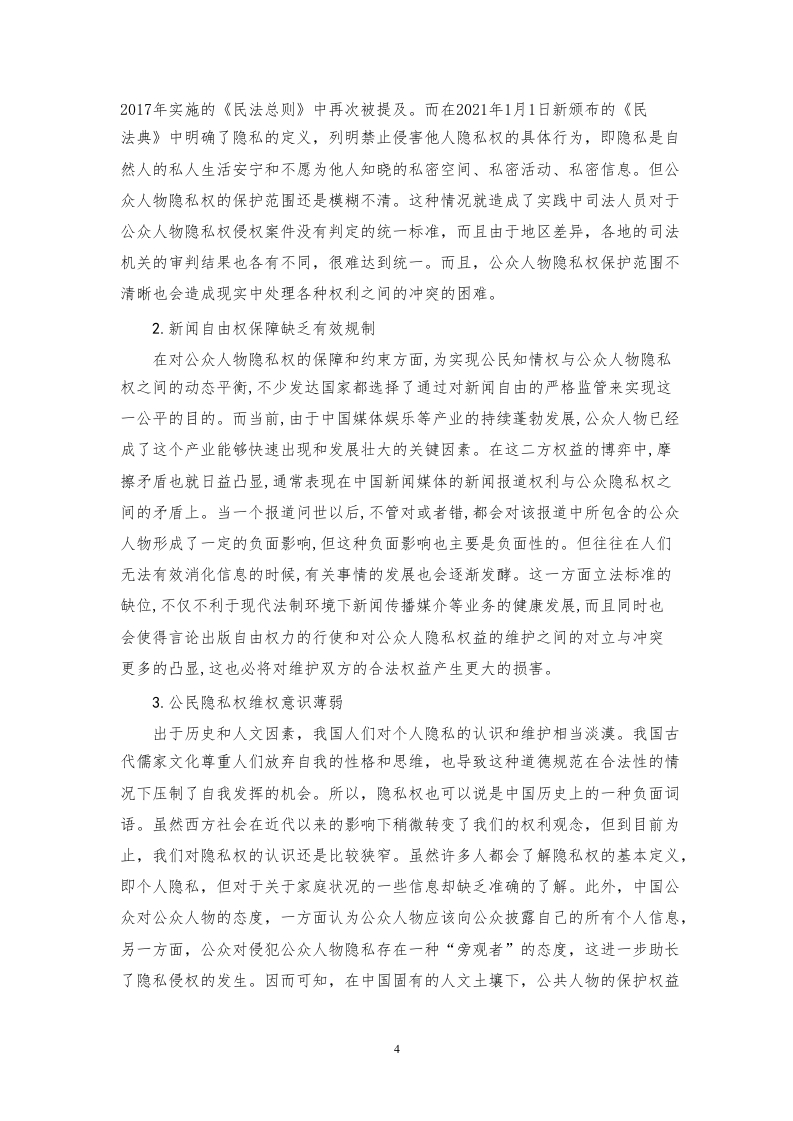 2017年实施的《民法总则》中再次被提及。而在2021年1月1日新颁布的《民法典》中明确了隐私的定义，列明禁止侵害他人隐私权的具体行为，即隐私是自然人的私人生活安宁和不愿为他人知晓的私密空间、私密活动、私密信息。但公众人物隐私权的保护范围还是模糊不清。这种情况就造成了实践中司法人员对于公众人物隐私权侵权案件没有判定的统一标准，而且由于地区差异，各地的司法机关的审判结果也各有不同，很难达到统一。而且，公众人物隐私权保护范围不清晰也会造成现实中处理各种权利之间的冲突的困难。

2.新闻自由权保障缺乏有效规制

在对公众人物隐私权的保障和约束方面，为实现公民知情权与公众人物隐私权之间的动态平衡，不少发达国家都选择了通过对新闻自由的严格监管来实现这一公平的目的。而当前，由于中国媒体娱乐等产业的持续蓬勃发展，公众人物已经成了这个产业能够快速出现和发展壮大的关键因素。在这二方权益的博弈中，摩擦矛盾也就日益凸显，通常表现在中国新闻媒体的新闻报道权利与公众隐私权之间的矛盾上。当一个报道问世以后，不管对或者错，都会对该报道中所包含的公众人物形成了一定的负面影响，但这种负面影响也主要是负面性的。但往往在人们无法有效消化信息的时候，有关事情的发展也会逐渐发酵。这一方面立法标准的缺位，不仅不利于现代法制环境下新闻传播媒介等业务的健康发展，而且同时也会使得言论出版自由权力的行使和对公众人隐私权益的维护之间的对立与冲突更多的凸显，这也必将对维护双方的合法权益产生更大的损害。

3.公民隐私权维权意识薄弱

出于历史和人文因素，我国人们对个人隐私的认识和维护相当淡漠。我国古代儒家文化尊重人们放弃自我的性格和思维，也导致这种道德规范在合法性的情况下压制了自我发挥的机会。所以，隐私权也可以说是中国历史上的一种负面词语。虽然西方社会在近代以来的影响下稍微转变了我们的权利观念，但到目前为止，我们对隐私权的认识还是比较狭窄。虽然许多人都会了解隐私权的基本定义，即个人隐私，但对于关于家庭状况的一些信息却缺乏准确的了解。此外，中国公众对公众人物的态度，一方面认为公众人物应该向公众披露自己的所有个人信息，另一方面，公众对侵犯公众人物隐私存在一种“旁观者”的态度，这进一步助长了隐私侵权的发生。因而可知，在中国固有的人文土壤下，公共人物的保护权益

4